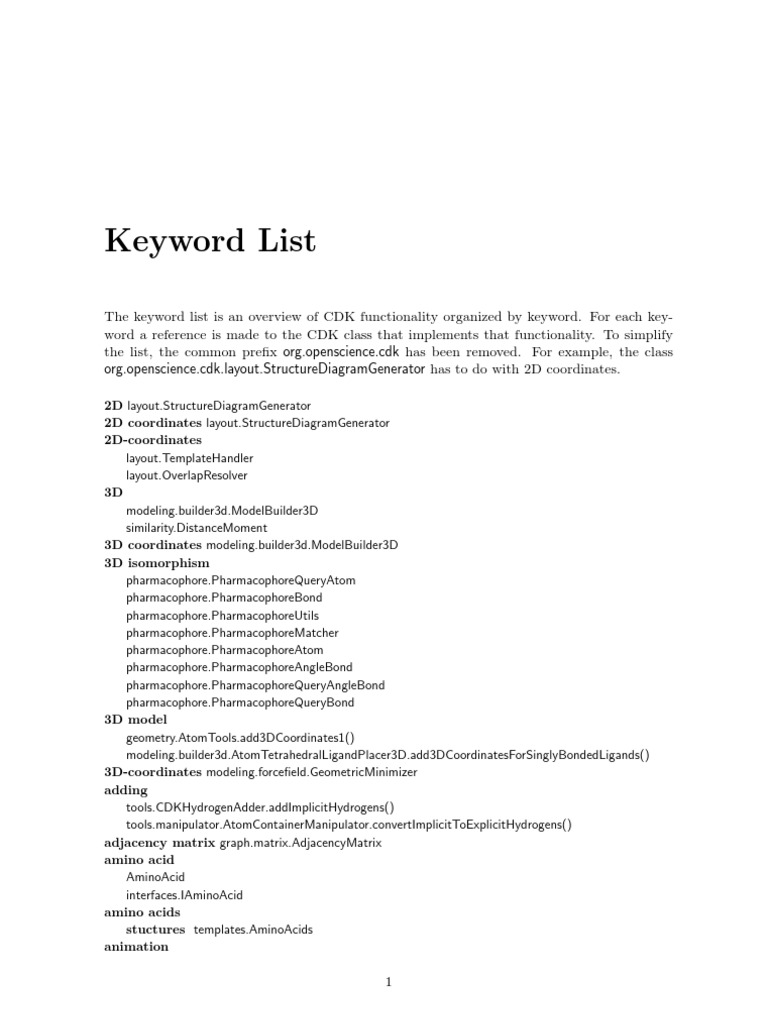 Keyword List

The keyword list is an overview of CDK functionality organized by keyword. For each keyword a reference is made to the CDK class that implements that functionality. To simplify the list, the common prefix org.openscience.cdk has been removed. For example, the class org.openscience.cdk.layout.StructureDiagramGenerator has to do with 2D coordinates.

2D layout.StructureDiagramGenerator
2D coordinates layout.StructureDiagramGenerator
2D-coordinates
layout.TemplateHandler
layout.OverlapResolver
3D
modeling.builder3d.ModelBuilder3D
similarity.DistanceMoment
3D coordinates modeling.builder3d.ModelBuilder3D
3D isomorphism
pharmacophore.PharmacophoreQueryAtom
pharmacophore.PharmacophoreBond
pharmacophore.PharmacophoreUtils
pharmacophore.PharmacophoreMatcher
pharmacophore.PharmacophoreAtom
pharmacophore.PharmacophoreAngleBond
pharmacophore.PharmacophoreQueryAngleBond
pharmacophore.PharmacophoreQueryBond
3D model
geometry.AtomTools.add3DCoordinates1()
modeling.builder3d.AtomTetrahedralLigandPlacer3D.add3DCoordinatesForSinglyBondedLigands()
3D-coordinates modeling.forcefield.GeometricMinimizer
adding
tools.CDKHydrogenAdder.addImplicitHydrogens()
tools.manipulator.AtomContainerManipulator.convertImplicitToExplicitHydrogens()
adjacency matrix graph.matrix.AdjacencyMatrix
amino acid
AminoAcid
interfaces.IAminoAcid
amino acids
stuctures templates.AminoAcids
animation

1